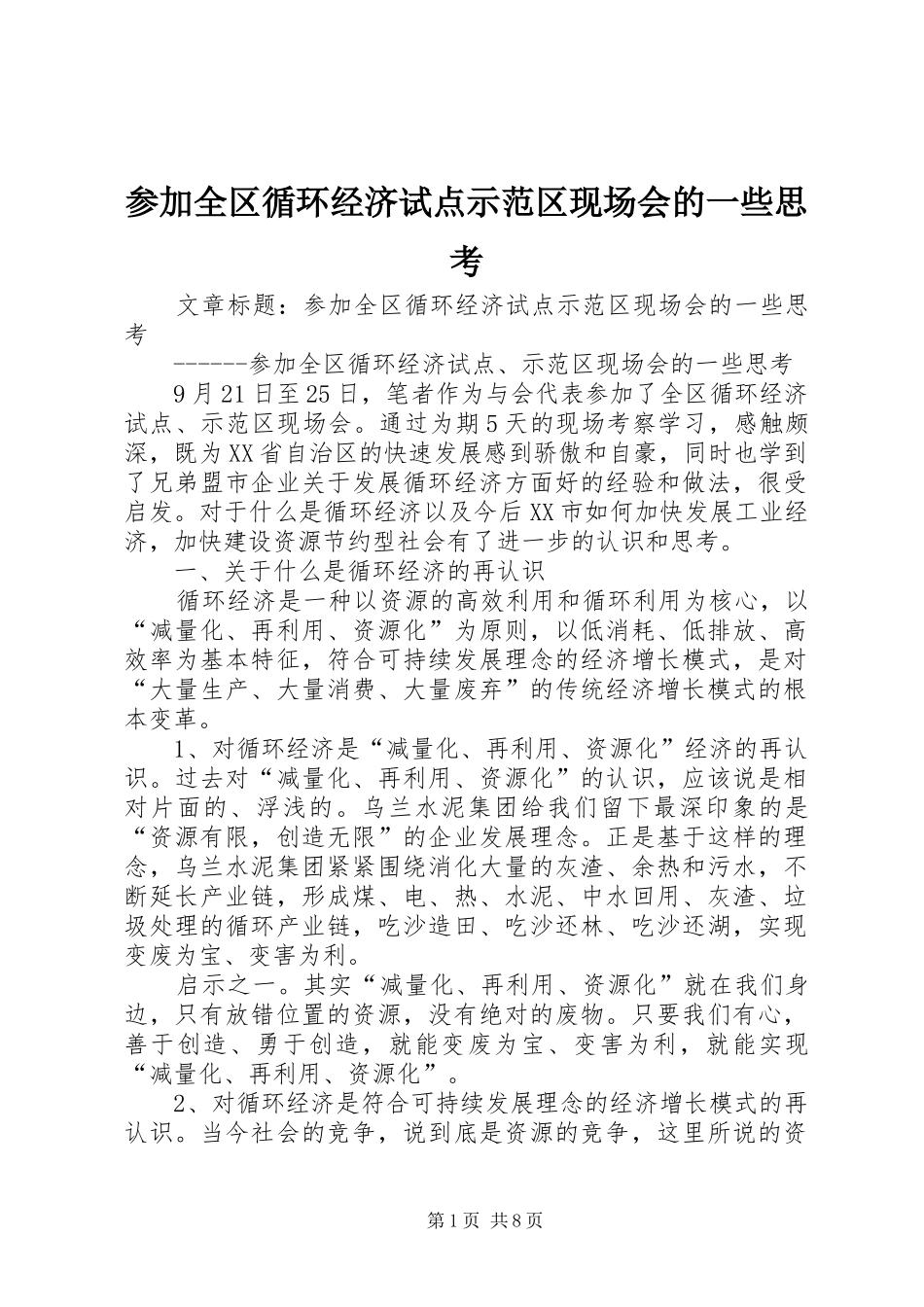 参加全区循环经济试点示范区现场会的一些思考

文章标题：参加全区循环经济试点示范区现场会的一些思考

------参加全区循环经济试点、示范区现场会的一些思考

9月21日至25日，笔者作为与会代表参加了全区循环经济试点、示范区现场会。通过为期5天的现场考察学习，感触颇深，既为XX省自治区的快速发展感到骄傲和自豪，同时也学到了兄弟盟市企业关于发展循环经济方面好的经验和做法，很受启发。对于什么是循环经济以及今后XX市如何加快发展工业经济，加快建设资源节约型社会有了进一步的认识和思考。

一、关于什么是循环经济的再认识

循环经济是一种以资源的高效利用和循环利用为核心，以“减量化、再利用、资源化”为原则，以低消耗、低排放、高效率为基本特征，符合可持续发展理念的经济增长模式，是对“大量生产、大量消费、大量废弃”的传统经济增长模式的根本变革。

1、对循环经济是“减量化、再利用、资源化”经济的再认识。过去对“减量化、再利用、资源化”的认识，应该说是相对片面的、浮浅的。乌兰水泥集团给我们留下最深印象的是“资源有限，创造无限”的企业发展理念。正是基于这样的理念，乌兰水泥集团紧紧围绕消化大量的灰渣、余热和污水，不断延长产业链，形成煤、电、热、水泥、中水回用、灰渣、垃圾处理的循环产业链，吃沙造田、吃沙还林、吃沙还湖，实现变废为宝、变害为利。

启示之一。其实“减量化、再利用、资源化”就在我们身边，只有放错位置的资源，没有绝对的废物。只要我们有心，善于创造、勇于创造，就能变废为宝、变害为利，就能实现“减量化、再利用、资源化”。

2、对循环经济是符合可持续发展理念的经济增长模式的再认识。当今社会的竞争，说到底是资源的竞争，这里所说的资

第1页 共8页